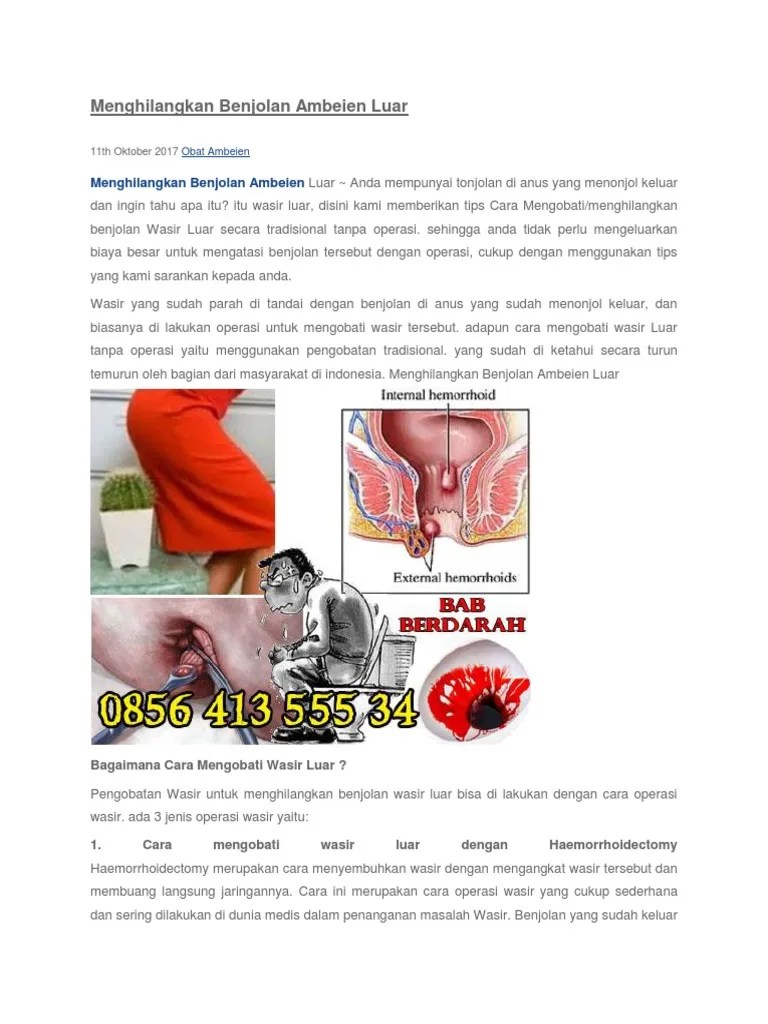 Menghilangkan Benjolan Ambeien Luar

11th Oktober 2017 Obat Ambeien

Menghilangkan Benjolan Ambeien Luar ~ Anda mempunyai tonjolan di anus yang menonjol keluar dan ingin tahu apa itu? itu wasir luar, disini kami memberikan tips Cara Mengobati/menghilangkan benjolan Wasir Luar secara tradisional tanpa operasi. sehingga anda tidak perlu mengeluarkan biaya besar untuk mengatasi benjolan tersebut dengan operasi, cukup dengan menggunakan tips yang kami sarankan kepada anda.

Wasir yang sudah parah di tandai dengan benjolan di anus yang sudah menonjol keluar, dan biasanya di lakukan operasi untuk mengobati wasir tersebut. adapun cara mengobati wasir Luar tanpa operasi yaitu menggunakan pengobatan tradisional. yang sudah di ketahui secara turun temurun oleh bagian dari masyarakat di indonesia. Menghilangkan Benjolan Ambeien Luar

Internal hemorrhoid

External hemorrhoids

BAB BERDARAH

0856 413 555 34

Bagaimana Cara Mengobati Wasir Luar ?

Pengobatan Wasir untuk menghilangkan benjolan wasir luar bisa di lakukan dengan cara operasi wasir. ada 3 jenis operasi wasir yaitu:

1. Cara mengobati wasir luar dengan Haemorrhoidectomy Haemorrhoidectomy merupakan cara menyembuhkan wasir dengan mengangkat wasir tersebut dan membuang langsung jaringannya. Cara ini merupakan cara operasi wasir yang cukup sederhana dan sering dilakukan di dunia medis dalam penanganan masalah Wasir. Benjolan yang sudah keluar